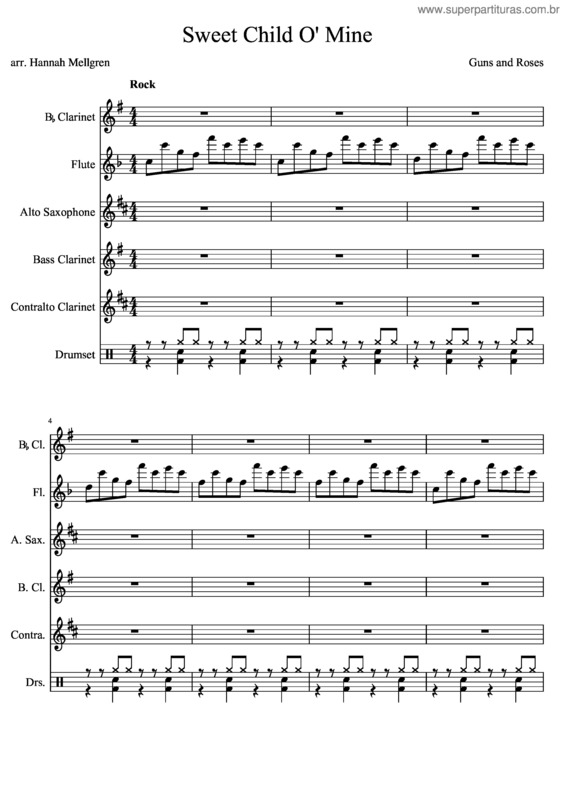 www.superpartituras.com.br

Sweet Child O' Mine

arr. Hannah Mellgren

Guns and Roses

Rock

B♭ Clarinet

Flute

Alto Saxophone

Bass Clarinet

Contralto Clarinet

Drumset

4

B♭ Cl.

Fl.

A. Sax.

B. Cl.

Contra.

Drs.